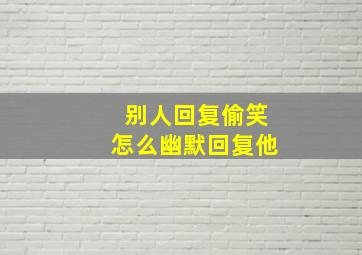 别人回复偷笑
怎么幽默回复他